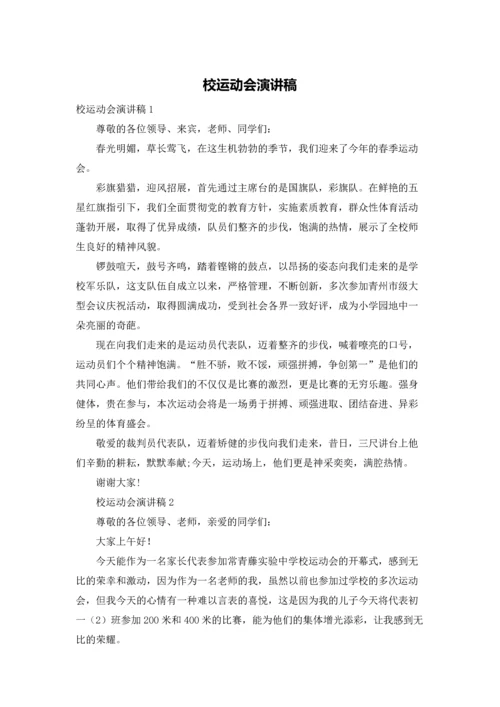 校运动会演讲稿

校运动会演讲稿 1

尊敬的各位领导、来宾，老师、同学们：

春光明媚，草长莺飞，在这生机勃勃的季节，我们迎来了今年的春季运动会。

彩旗猎猎，迎风招展，首先通过主席台的是国旗队，彩旗队。在鲜艳的五星红旗指引下，我们全面贯彻党的教育方针，实施素质教育，群众性体育活动蓬勃开展，取得了优异成绩，队员们整齐的步伐，饱满的热情，展示了全校师生良好的精神风貌。

锣鼓喧天，鼓号齐鸣，踏着铿锵的鼓点，以昂扬的姿态向我们走来的是学校军乐队，这支队伍自成立以来，严格管理，不断创新，多次参加青州市级大型会议庆祝活动，取得圆满成功，受到社会各界一致好评，成为小学园地中一朵亮丽的奇葩。

现在向我们走来的是运动员代表队，迈着整齐的步伐，喊着嘹亮的口号，运动员们个个精神饱满。“胜不骄，败不馁，顽强拼搏，争创第一”是他们的共同心声。他们带给我们的不仅仅是比赛的激烈，更是比赛的无穷乐趣。强身健体，贵在参与，本次运动会将是一场勇于拼搏、顽强进取、团结奋进、异彩纷呈的体育盛会。

敬爱的裁判员代表队，迈着矫健的步伐向我们走来，昔日，三尺讲台上他们辛勤的耕耘，默默奉献;今天，运动场上，他们更是神采奕奕，满腔热情。

谢谢大家!

校运动会演讲稿 2

尊敬的各位领导、老师，亲爱的同学们：

大家上午好!

今天能作为一名家长代表参加常青藤实验中学校运动会的开幕式，感到无比的荣幸和激动，因为作为一名老师的我，虽然以前也参加过学校的多次运动会，但我今天的心情有一种难以言表的喜悦，这是因为我的儿子今天将代表初一（2）班参加 200 米和 400 米的比赛，能为他们的集体增光添彩，让我感到无比的荣耀。